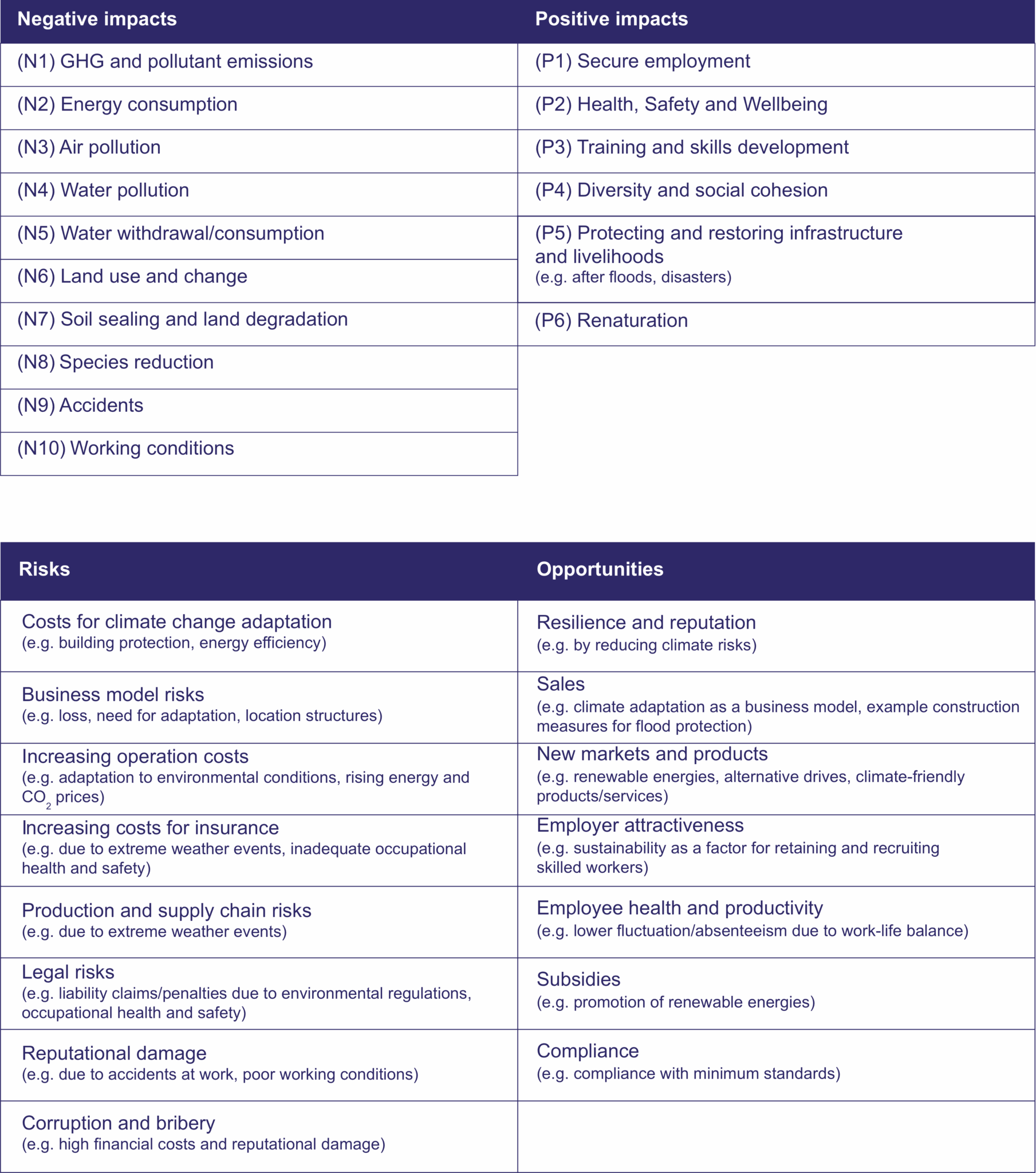 | Negative impacts | Positive impacts |
|---|---|
| (N1) GHG and pollutant emissions | (P1) Secure employment |
| (N2) Energy consumption | (P2) Health, Safety and Wellbeing |
| (N3) Air pollution | (P3) Training and skills development |
| (N4) Water pollution | (P4) Diversity and social cohesion |
| (N5) Water withdrawal/consumption | (P5) Protecting and restoring infrastructure and livelihoods (e.g. after floods, disasters) |
| (N6) Land use and change | |
| (N7) Soil sealing and land degradation | (P6) Renaturation |
| (N8) Species reduction | |
| (N9) Accidents | |
| (N10) Working conditions | |

| Risks | Opportunities |
|---|---|
| Costs for climate change adaptation (e.g. building protection, energy efficiency) | Resilience and reputation (e.g. by reducing climate risks) |
| Business model risks (e.g. loss, need for adaptation, location structures) | Sales (e.g. climate adaptation as a business model, example construction measures for flood protection) |
| Increasing operation costs (e.g. adaptation to environmental conditions, rising energy and $CO_2$ prices) | New markets and products (e.g. renewable energies, alternative drives, climate-friendly products/services) |
| Increasing costs for insurance (e.g. due to extreme weather events, inadequate occupational health and safety) | Employer attractiveness (e.g. sustainability as a factor for retaining and recruiting skilled workers) |
| Production and supply chain risks (e.g. due to extreme weather events) | Employee health and productivity (e.g. lower fluctuation/absenteeism due to work-life balance) |
| Legal risks (e.g. liability claims/penalties due to environmental regulations, occupational health and safety) | Subsidies (e.g. promotion of renewable energies) |
| Reputational damage (e.g. due to accidents at work, poor working conditions) | Compliance (e.g. compliance with minimum standards) |
| Corruption and bribery (e.g. high financial costs and reputational damage) | |